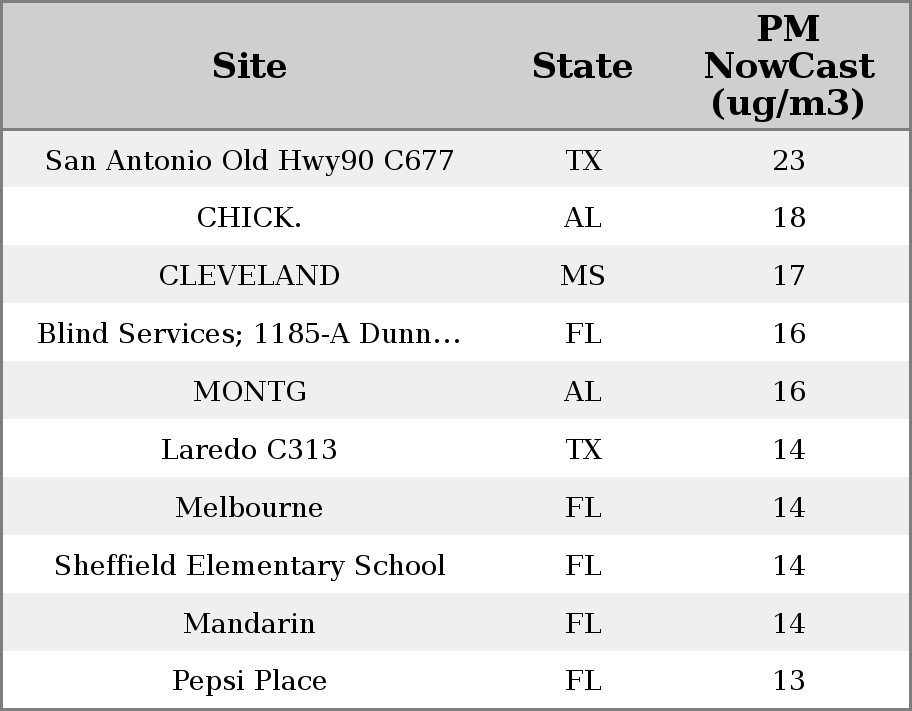 | Site | State | PM NowCast (ug/m3) |
|---|---|---|
| San Antonio Old Hwy90 C677 | TX | 23 |
| CHICK. | AL | 18 |
| CLEVELAND | MS | 17 |
| Blind Services; 1185-A Dunn… | FL | 16 |
| MONTG | AL | 16 |
| Laredo C313 | TX | 14 |
| Melbourne | FL | 14 |
| Sheffield Elementary School | FL | 14 |
| Mandarin | FL | 14 |
| Pepsi Place | FL | 13 |